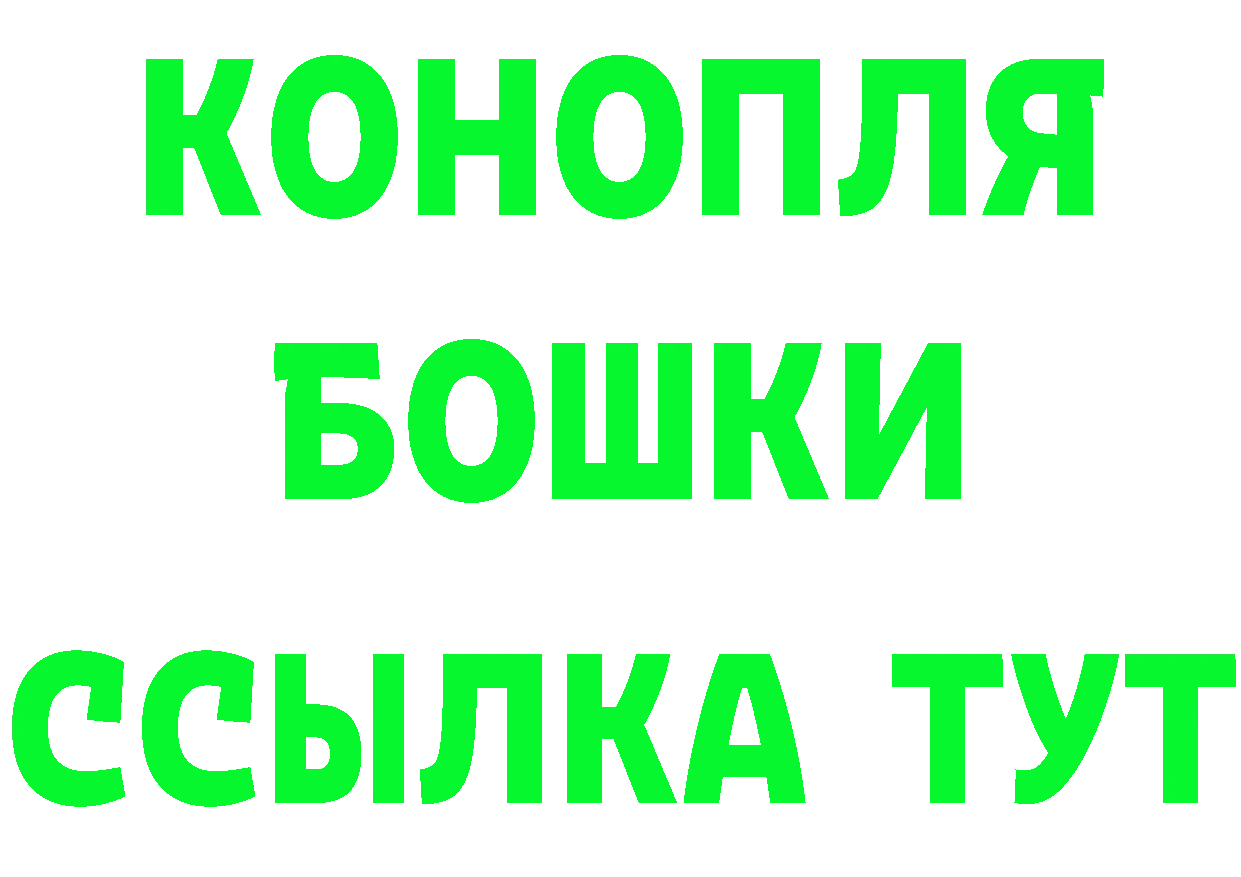 КОНОПЛЯ
БОШКИ
ССЫЛКА ТУТ